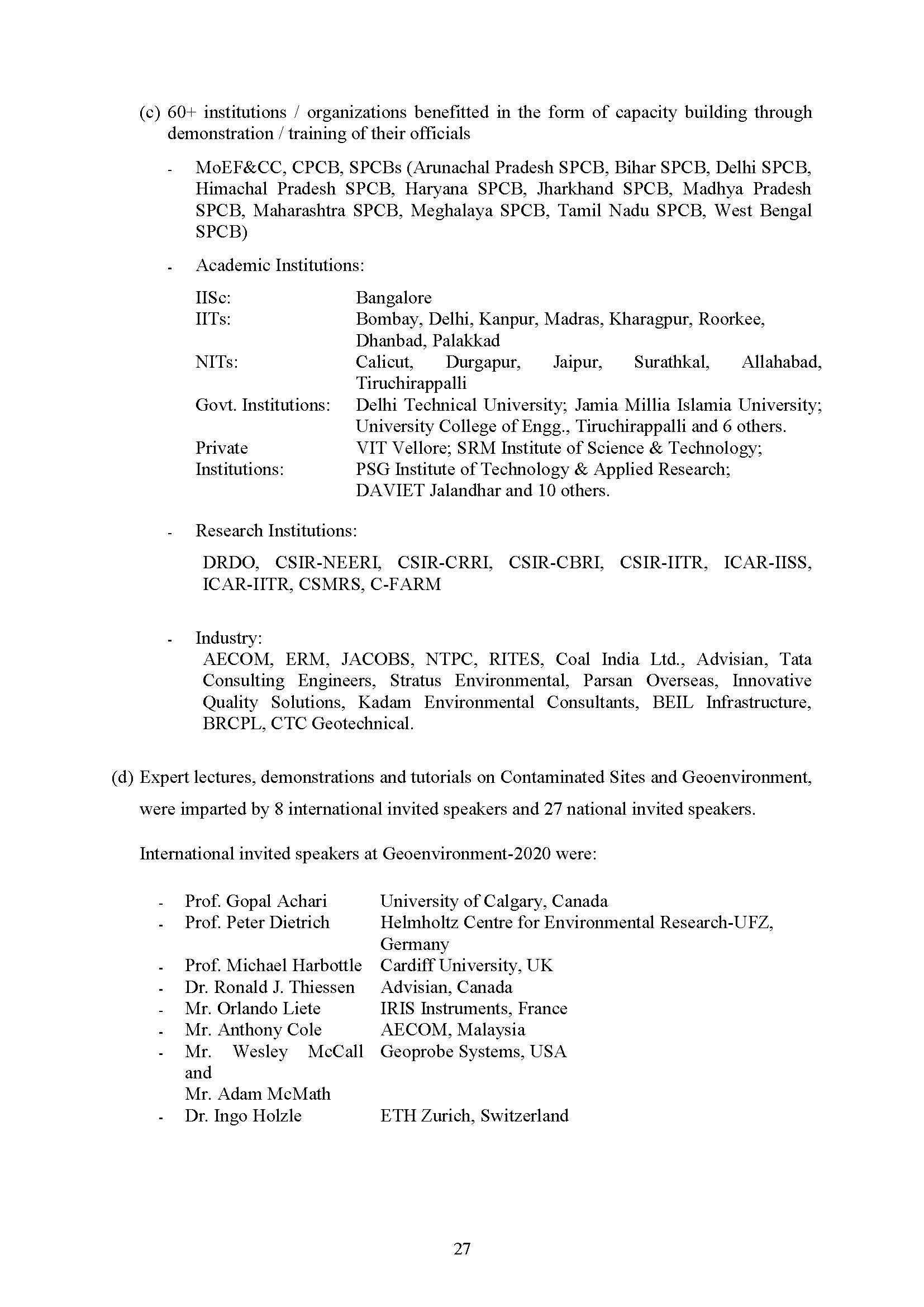 (c) 60+ institutions / organizations benefitted in the form of capacity building through demonstration / training of their officials

- MoEF&CC, CPCB, SPCBs (Arunachal Pradesh SPCB, Bihar SPCB, Delhi SPCB, Himachal Pradesh SPCB, Haryana SPCB, Jharkhand SPCB, Madhya Pradesh SPCB, Maharashtra SPCB, Meghalaya SPCB, Tamil Nadu SPCB, West Bengal SPCB)

- Academic Institutions:

| | |
|---|---|
| IISc: | Bangalore |
| IITs: | Bombay, Delhi, Kanpur, Madras, Kharagpur, Roorkee, Dhanbad, Palakkad |
| NITs: | Calicut, Durgapur, Jaipur, Surathkal, Allahabad, Tiruchirappalli |
| Govt. Institutions: | Delhi Technical University; Jamia Millia Islamia University; University College of Engg., Tiruchirappalli and 6 others. |
| Private Institutions: | VIT Vellore; SRM Institute of Science & Technology; PSG Institute of Technology & Applied Research; DAVIET Jalandhar and 10 others. |

- Research Institutions:

DRDO, CSIR-NEERI, CSIR-CRRI, CSIR-CBRI, CSIR-IITR, ICAR-IISS, ICAR-IITR, CSMRS, C-FARM

- Industry:
AECOM, ERM, JACOBS, NTPC, RITES, Coal India Ltd., Advisian, Tata Consulting Engineers, Stratus Environmental, Parsan Overseas, Innovative Quality Solutions, Kadam Environmental Consultants, BEIL Infrastructure, BRCPL, CTC Geotechnical.

(d) Expert lectures, demonstrations and tutorials on Contaminated Sites and Geoenvironment, were imparted by 8 international invited speakers and 27 national invited speakers.

International invited speakers at Geoenvironment-2020 were:

| | |
|---|---|
| - Prof. Gopal Achari | University of Calgary, Canada |
| - Prof. Peter Dietrich | Helmholtz Centre for Environmental Research-UFZ, Germany |
| - Prof. Michael Harbottle | Cardiff University, UK |
| - Dr. Ronald J. Thiessen | Advisian, Canada |
| - Mr. Orlando Liete | IRIS Instruments, France |
| - Mr. Anthony Cole | AECOM, Malaysia |
| - Mr. Wesley McCall and Mr. Adam McMath | Geoprobe Systems, USA |
| - Dr. Ingo Holzle | ETH Zurich, Switzerland |

27